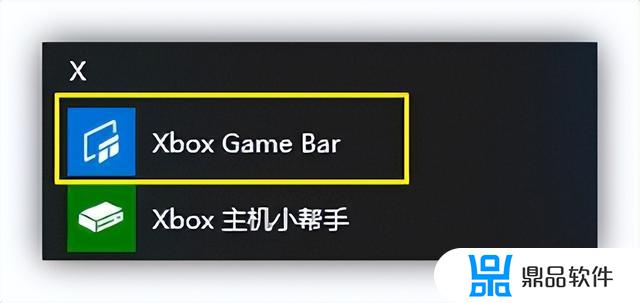 X

Xbox Game Bar

Xbox 主机小帮手

鼎品软件